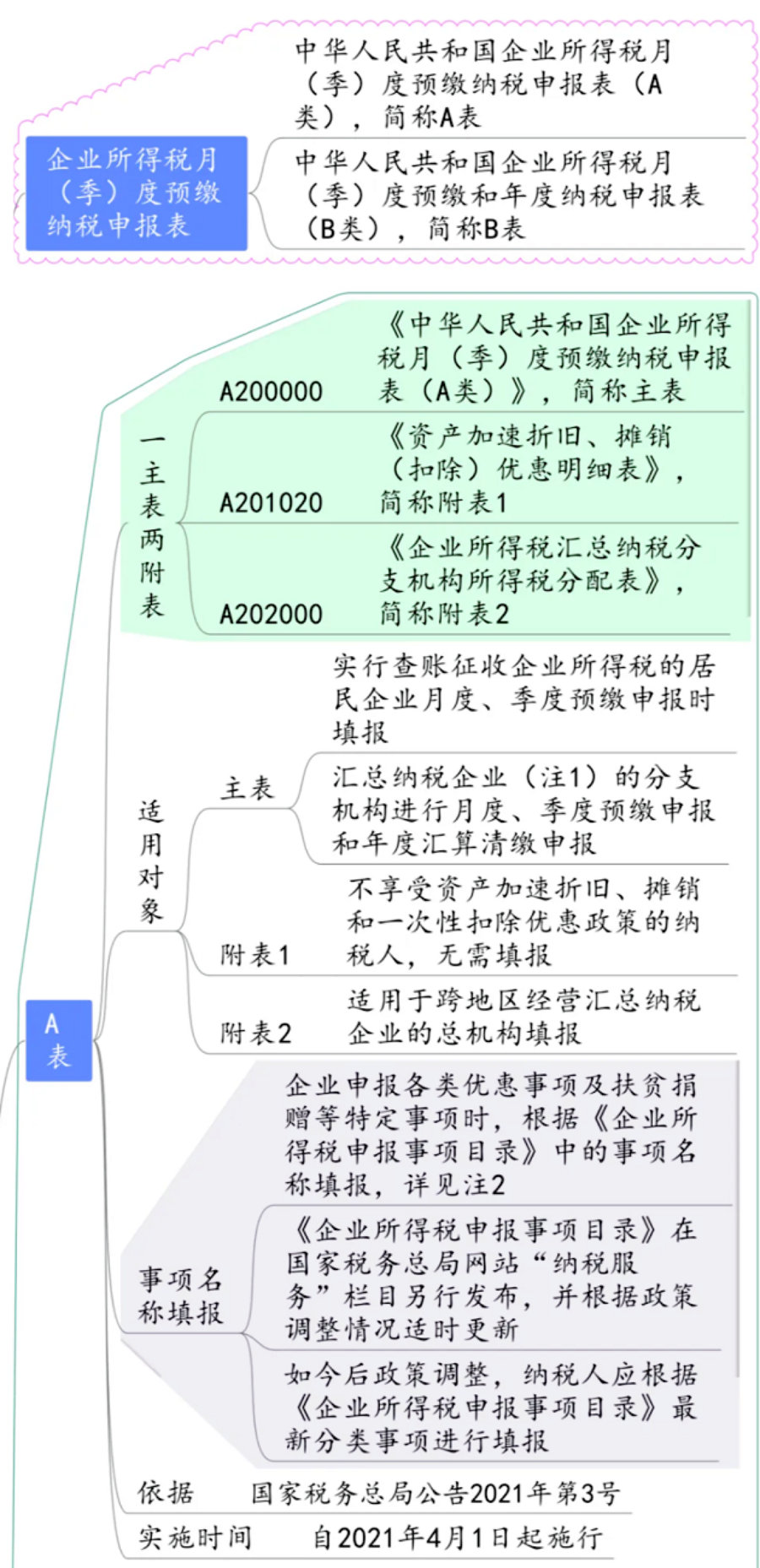 企业所得税月（季）度预缴纳税申报表

中华人民共和国企业所得税月（季）度预缴纳税申报表（A类），简称A表

中华人民共和国企业所得税月（季）度预缴和年度纳税申报表（B类），简称B表

A表

一主表两附表

A200000 《中华人民共和国企业所得税月（季）度预缴纳税申报表（A类）》，简称主表

A201020 《资产加速折旧、摊销（扣除）优惠明细表》，简称附表1

A202000 《企业所得税汇总纳税分支机构所得税分配表》，简称附表2

适用对象

主表

实行查账征收企业所得税的居民企业月度、季度预缴申报时填报

汇总纳税企业（注1）的分支机构进行月度、季度预缴申报和年度汇算清缴申报

附表1 不享受资产加速折旧、摊销和一次性扣除优惠政策的纳税人，无需填报

附表2 适用于跨地区经营汇总纳税企业的总机构填报

事项名称填报

企业申报各类优惠事项及扶贫捐赠等特定事项时，根据《企业所得税申报事项目录》中的事项名称填报，详见注2

《企业所得税申报事项目录》在国家税务总局网站“纳税服务”栏目另行发布，并根据政策调整情况适时更新

如今后政策调整，纳税人应根据《企业所得税申报事项目录》最新分类事项进行填报

依据 国家税务总局公告2021年第3号

实施时间 自2021年4月1日起施行